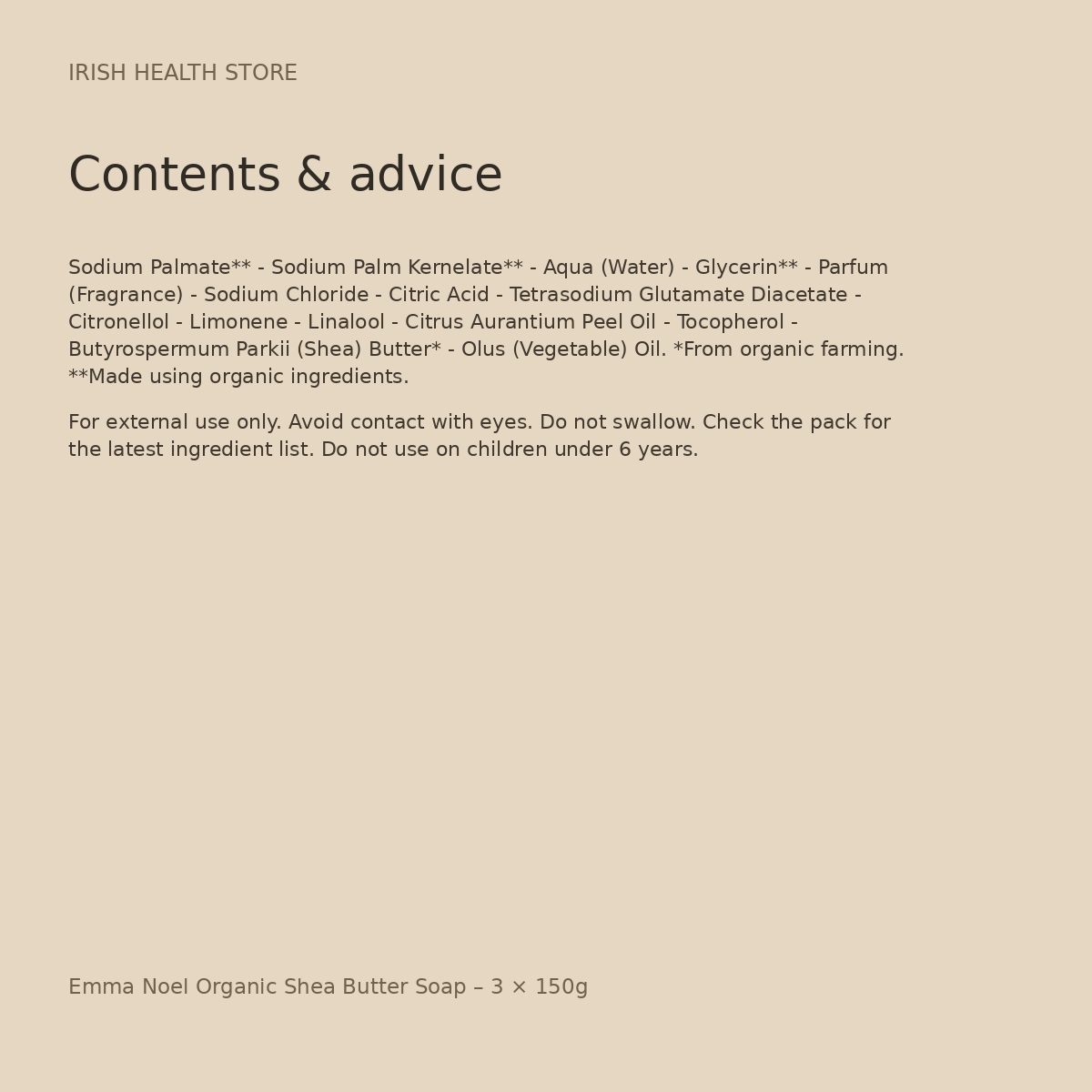 IRISH HEALTH STORE

Contents & advice

Sodium Palmate** - Sodium Palm Kernelate** - Aqua (Water) - Glycerin** - Parfum (Fragrance) - Sodium Chloride - Citric Acid - Tetrasodium Glutamate Diacetate - Citronellol - Limonene - Linalool - Citrus Aurantium Peel Oil - Tocopherol - Butyrospermum Parkii (Shea) Butter* - Olus (Vegetable) Oil. *From organic farming. **Made using organic ingredients.

For external use only. Avoid contact with eyes. Do not swallow. Check the pack for the latest ingredient list. Do not use on children under 6 years.

Emma Noel Organic Shea Butter Soap – 3 × 150g